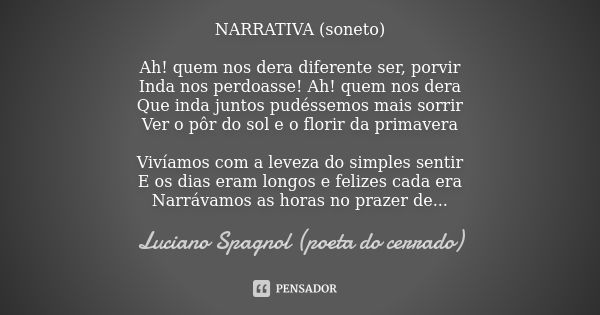 NARRATIVA (soneto)

Ah! quem nos dera diferente ser, porvir
Inda nos perdoasse! Ah! quem nos dera
Que inda juntos pudéssemos mais sorrir
Ver o pôr do sol e o florir da primavera

Vivíamos com a leveza do simples sentir
E os dias eram longos e felizes cada era
Narrávamos as horas no prazer de...

Luciano Spagnol (poeta do cerrado)

PENSADOR